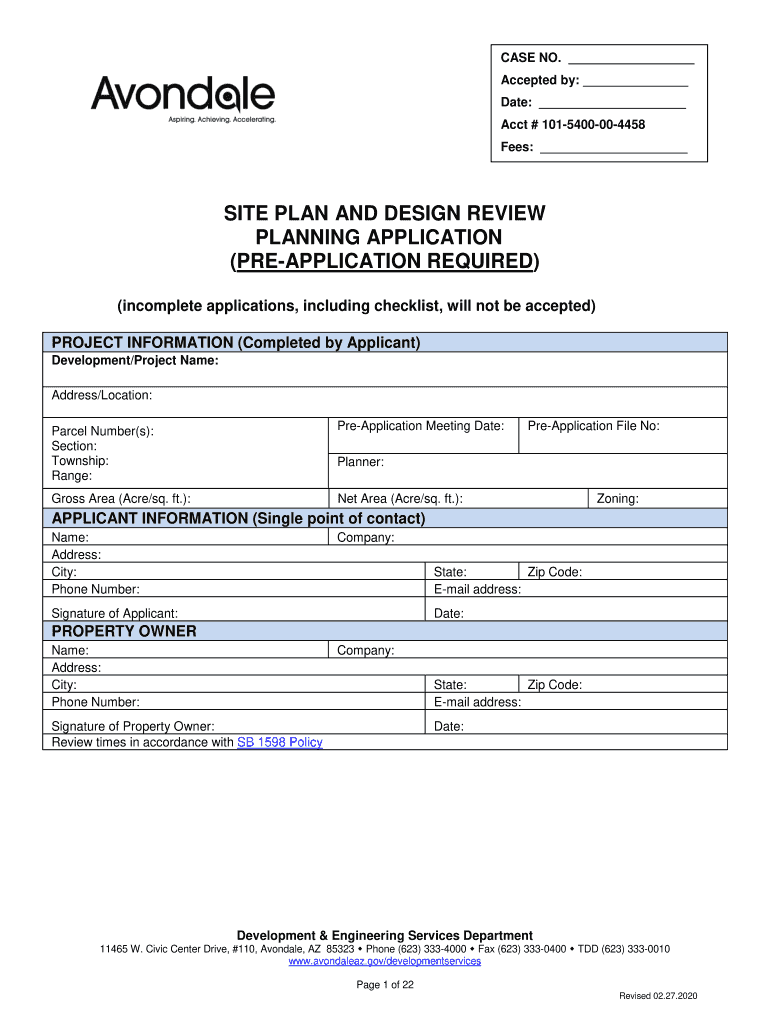 Avondale
Aspiring. Achieving. Accelerating.

CASE NO. ________________
Accepted by: ______________
Date: ____________________
Acct # 101-5400-00-4458
Fees: ____________________

SITE PLAN AND DESIGN REVIEW
PLANNING APPLICATION
(PRE-APPLICATION REQUIRED)

(incomplete applications, including checklist, will not be accepted)

PROJECT INFORMATION (Completed by Applicant)
Development/Project Name:

Address/Location:

Parcel Number(s):
Section:
Township:
Range:

Pre-Application Meeting Date:
Pre-Application File No:
Planner:

Gross Area (Acre/sq. ft.):
Net Area (Acre/sq. ft.):
Zoning:

APPLICANT INFORMATION (Single point of contact)
Name:
Company:
Address:
City:
State:
Zip Code:
Phone Number:
E-mail address:
Signature of Applicant:
Date:

PROPERTY OWNER
Name:
Company:
Address:
City:
State:
Zip Code:
Phone Number:
E-mail address:
Signature of Property Owner:
Date:
Review times in accordance with SB 1598 Policy

Development & Engineering Services Department
11465 W. Civic Center Drive, #110, Avondale, AZ 85323 • Phone (623) 333-4000 • Fax (623) 333-0400 • TDD (623) 333-0010
www.avondaleaz.gov/developmentservices

Page 1 of 22

Revised 02.27.2020